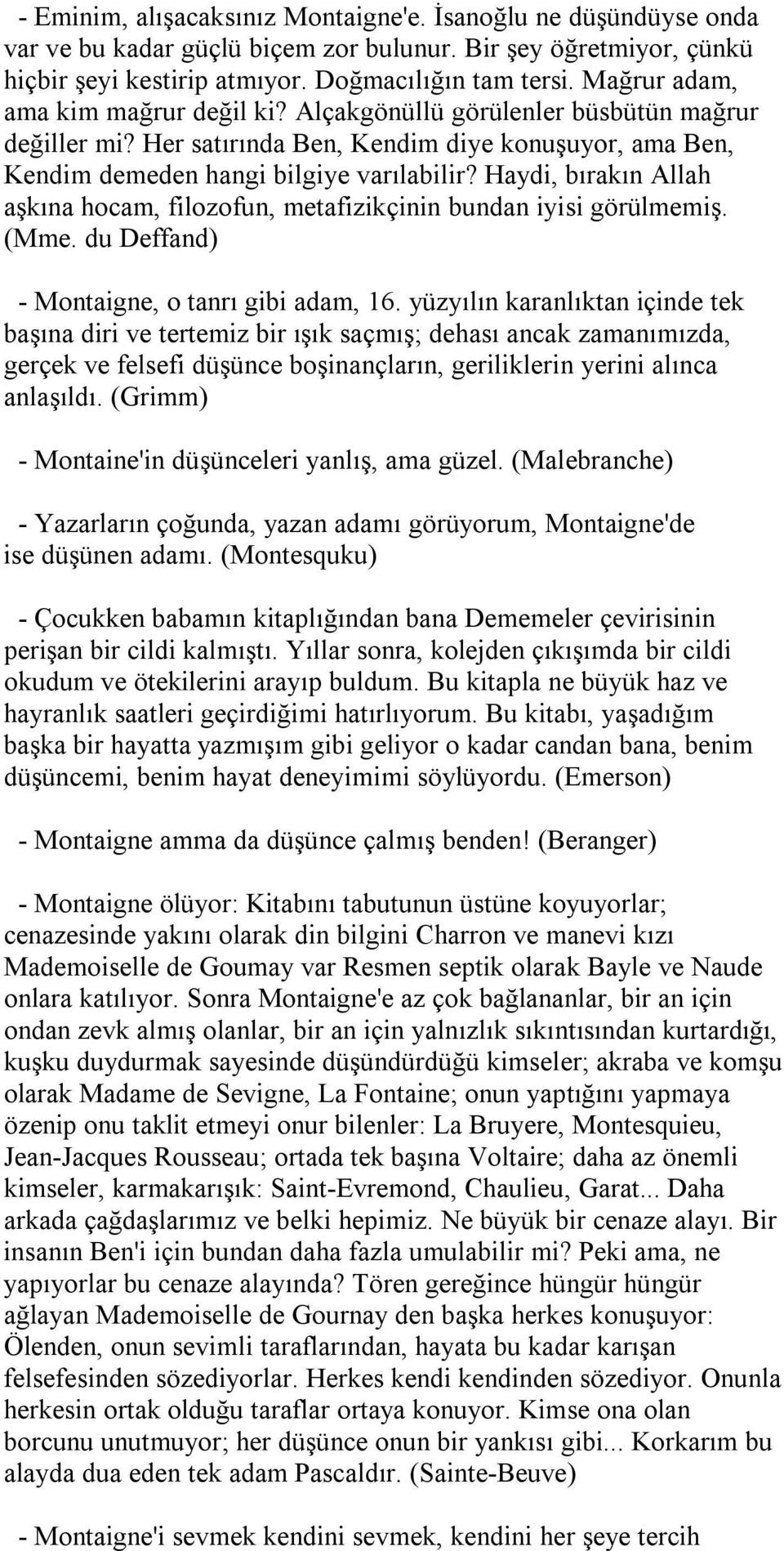 - Eminim, alışacaksınız Montaigne'e. İsanoğlu ne düşündüyse onda var ve bu kadar güçlü biçem zor bulunur. Bir şey öğretmiyor, çünkü hiçbir şeyi kestirip atmıyor. Doğmacılığın tam tersi. Mağrur adam, ama kim mağrur değil ki? Alçakgönüllü görülenler büsbütün mağrur değiller mi? Her satırında Ben, Kendim diye konuşuyor, ama Ben, Kendim demeden hangi bilgiye varılabilir? Haydi, bırakın Allah aşkına hocam, filozofun, metafizikçinin bundan iyisi görülmemiş. (Mme. du Deffand)

- Montaigne, o tanrı gibi adam, 16. yüzyılın karanlıktan içinde tek başına diri ve tertemiz bir ışık saçmış; dehası ancak zamanımızda, gerçek ve felsefi düşünce boşinançların, geriliklerin yerini alınca anlaşıldı. (Grimm)

- Montaine'in düşünceleri yanlış, ama güzel. (Malebranche)

- Yazarların çoğunda, yazan adamı görüyorum, Montaigne'de ise düşünen adamı. (Montesquku)

- Çocukken babamın kitaplığından bana Dememeler çevirisinin perişan bir cildi kalmıştı. Yıllar sonra, kolejden çıkışımda bir cildi okudum ve ötekilerini arayıp buldum. Bu kitapla ne büyük haz ve hayranlık saatleri geçirdiğimi hatırlıyorum. Bu kitabı, yaşadığım başka bir hayatta yazmışım gibi geliyor o kadar candan bana, benim düşüncemi, benim hayat deneyimimi söylüyordu. (Emerson)

- Montaigne amma da düşünce çalmış benden! (Beranger)

- Montaigne ölüyor: Kitabını tabutunun üstüne koyuyorlar; cenazesinde yakını olarak din bilgini Charron ve manevi kızı Mademoiselle de Goumay var Resmen septik olarak Bayle ve Naude onlara katılıyor. Sonra Montaigne'e az çok bağlananlar, bir an için ondan zevk almış olanlar, bir an için yalnızlık sıkıntısından kurtardığı, kuşku duydurmak sayesinde düşündürdüğü kimseler; akraba ve komşu olarak Madame de Sevigne, La Fontaine; onun yaptığını yapmaya özenip onu taklit etmeyi onur bilenler: La Bruyere, Montesquieu, Jean-Jacques Rousseau; ortada tek başına Voltaire; daha az önemli kimseler, karmakarışık: Saint-Evremond, Chaulieu, Garat... Daha arkada çağdaşlarımız ve belki hepimiz. Ne büyük bir cenaze alayı. Bir insanın Ben'i için bundan daha fazla umulabilir mi? Peki ama, ne yapıyorlar bu cenaze alayında? Tören gereğince hüngür hüngür ağlayan Mademoiselle de Gournay den başka herkes konuşuyor: Ölenden, onun sevimli taraflarından, hayata bu kadar karışan felsefesinden sözediyorlar. Herkes kendi kendinden sözediyor. Onunla herkesin ortak olduğu taraflar ortaya konuyor. Kimse ona olan borcunu unutmuyor; her düşünce onun bir yankısı gibi... Korkarım bu alayda dua eden tek adam Pascaldır. (Sainte-Beuve)

- Montaigne'i sevmek kendini sevmek, kendini her şeye tercih